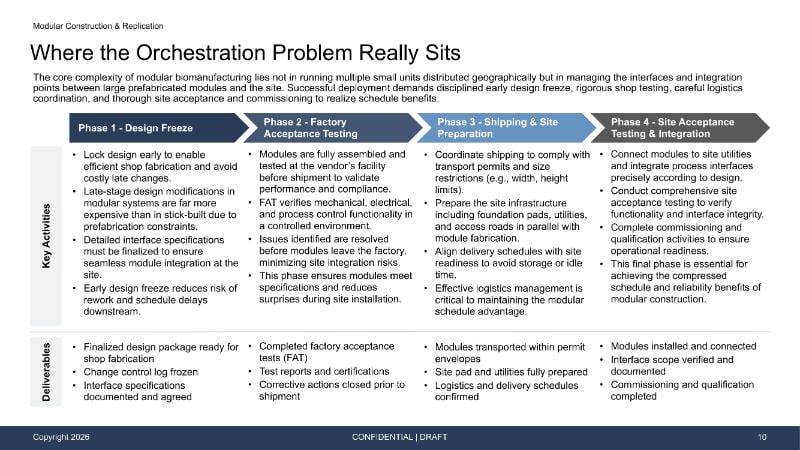 Modular Construction & Replication

Where the Orchestration Problem Really Sits

The core complexity of modular biomanufacturing lies not in running multiple small units distributed geographically but in managing the interfaces and integration points between large prefabricated modules and the site. Successful deployment demands disciplined early design freeze, rigorous shop testing, careful logistics coordination, and thorough site acceptance and commissioning to realize schedule benefits.

| | Phase 1 - Design Freeze | Phase 2 - Factory Acceptance Testing | Phase 3 - Shipping & Site Preparation | Phase 4 - Site Acceptance Testing & Integration |
|---|---|---|---|---|
| Key Activities | • Lock design early to enable efficient shop fabrication and avoid costly late changes. • Late-stage design modifications in modular systems are far more expensive than in stick-built due to prefabrication constraints. • Detailed interface specifications must be finalized to ensure seamless module integration at the site. • Early design freeze reduces risk of rework and schedule delays downstream. | • Modules are fully assembled and tested at the vendor's facility before shipment to validate performance and compliance. • FAT verifies mechanical, electrical, and process control functionality in a controlled environment. • Issues identified are resolved before modules leave the factory, minimizing site integration risks. • This phase ensures modules meet specifications and reduces surprises during site installation. | • Coordinate shipping to comply with transport permits and size restrictions (e.g., width, height limits). • Prepare the site infrastructure including foundation pads, utilities, and access roads in parallel with module fabrication. • Align delivery schedules with site readiness to avoid storage or idle time. • Effective logistics management is critical to maintaining the modular schedule advantage. | • Connect modules to site utilities and integrate process interfaces precisely according to design. • Conduct comprehensive site acceptance testing to verify functionality and interface integrity. • Complete commissioning and qualification activities to ensure operational readiness. • This final phase is essential for achieving the compressed schedule and reliability benefits of modular construction. |
| Deliverables | • Finalized design package ready for shop fabrication • Change control log frozen • Interface specifications documented and agreed | • Completed factory acceptance tests (FAT) • Test reports and certifications • Corrective actions closed prior to shipment | • Modules transported within permit envelopes • Site pad and utilities fully prepared • Logistics and delivery schedules confirmed | • Modules installed and connected • Interface scope verified and documented • Commissioning and qualification completed |

Copyright 2026

CONFIDENTIAL | DRAFT

10